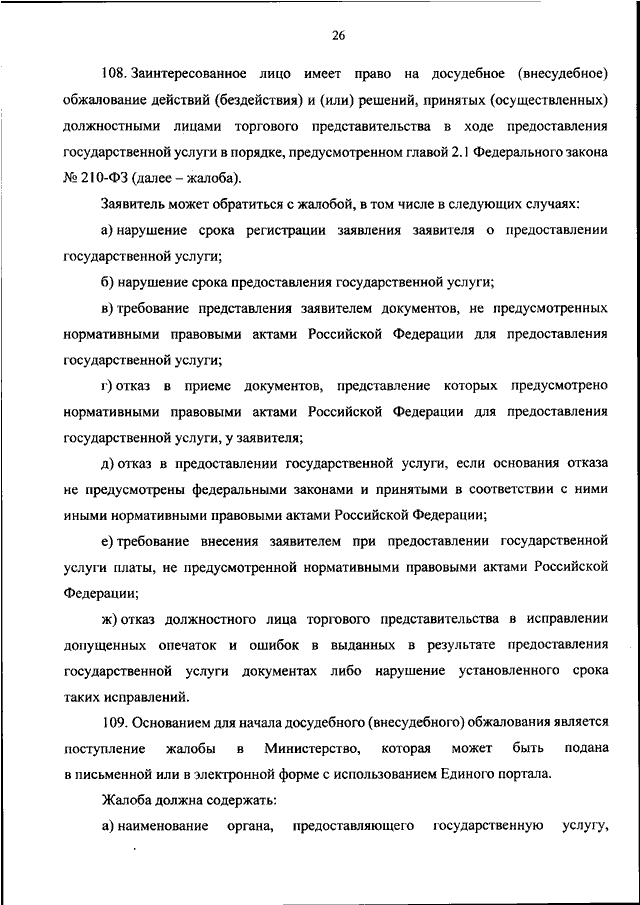 26

108. Заинтересованное лицо имеет право на досудебное (внесудебное) обжалование действий (бездействия) и (или) решений, принятых (осуществленных) должностными лицами торгового представительства в ходе предоставления государственной услуги в порядке, предусмотренном главой 2.1 Федерального закона № 210-ФЗ (далее – жалоба).

Заявитель может обратиться с жалобой, в том числе в следующих случаях:

а) нарушение срока регистрации заявления заявителя о предоставлении государственной услуги;

б) нарушение срока предоставления государственной услуги;

в) требование представления заявителем документов, не предусмотренных нормативными правовыми актами Российской Федерации для предоставления государственной услуги;

г) отказ в приеме документов, представление которых предусмотрено нормативными правовыми актами Российской Федерации для предоставления государственной услуги, у заявителя;

д) отказ в предоставлении государственной услуги, если основания отказа не предусмотрены федеральными законами и принятыми в соответствии с ними иными нормативными правовыми актами Российской Федерации;

е) требование внесения заявителем при предоставлении государственной услуги платы, не предусмотренной нормативными правовыми актами Российской Федерации;

ж) отказ должностного лица торгового представительства в исправлении допущенных опечаток и ошибок в выданных в результате предоставления государственной услуги документах либо нарушение установленного срока таких исправлений.

109. Основанием для начала досудебного (внесудебного) обжалования является поступление жалобы в Министерство, которая может быть подана в письменной или в электронной форме с использованием Единого портала.

Жалоба должна содержать:

а) наименование органа, предоставляющего государственную услугу,